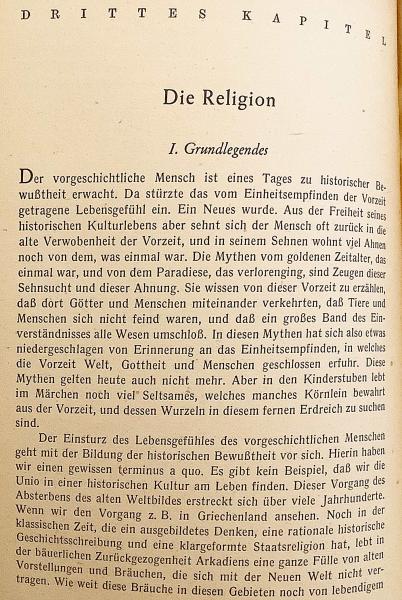 DRITTES KAPITEL

Die Religion

I. Grundlegendes

Der vorgeschichtliche Mensch ist eines Tages zu historischer Bewußtheit erwacht. Da stürzte das vom Einheitsempfinden der Vorzeit getragene Lebensgefühl ein. Ein Neues wurde. Aus der Freiheit seines historischen Kulturlebens aber sehnt sich der Mensch oft zurück in die alte Verwobenheit der Vorzeit, und in seinem Sehnen wohnt viel Ahnen noch von dem, was einmal war. Die Mythen vom goldenen Zeitalter, das einmal war, und von dem Paradiese, das verlorenging, sind Zeugen dieser Sehnsucht und dieser Ahnung. Sie wissen von dieser Vorzeit zu erzählen, daß dort Götter und Menschen miteinander verkehrten, daß Tiere und Menschen sich nicht feind waren, und daß ein großes Band des Einverständnisses alle Wesen umschloß. In diesen Mythen hat sich also etwas niedergeschlagen von Erinnerung an das Einheitsempfinden, in welches die Vorzeit Welt, Gottheit und Menschen geschlossen erfuhr. Diese Mythen gelten heute auch nicht mehr. Aber in den Kinderstuben lebt im Märchen noch viel Seltsames, welches manches Körnlein bewahrt aus der Vorzeit, und dessen Wurzeln in diesem fernen Erdreich zu suchen sind.

Der Einsturz des Lebensgefühles des vorgeschichtlichen Menschen geht mit der Bildung der historischen Bewußtheit vor sich. Hierin haben wir einen gewissen terminus a quo. Es gibt kein Beispiel, daß wir die Unio in einer historischen Kultur am Leben finden. Dieser Vorgang des Absterbens des alten Weltbildes erstreckt sich über viele Jahrhunderte. Wenn wir den Vorgang z. B. in Griechenland ansehen. Noch in der klassischen Zeit, die ein ausgebildetes Denken, eine rationale historische Geschichtsschreibung und eine klargeformte Staatsreligion hat, lebt in der bäuerlichen Zurückgezogenheit Arkadiens eine ganze Fülle von alten Vorstellungen und Bräuchen, die sich mit der Neuen Welt nicht vertragen. Wie weit diese Bräuche in diesen Gebieten noch von lebendigem